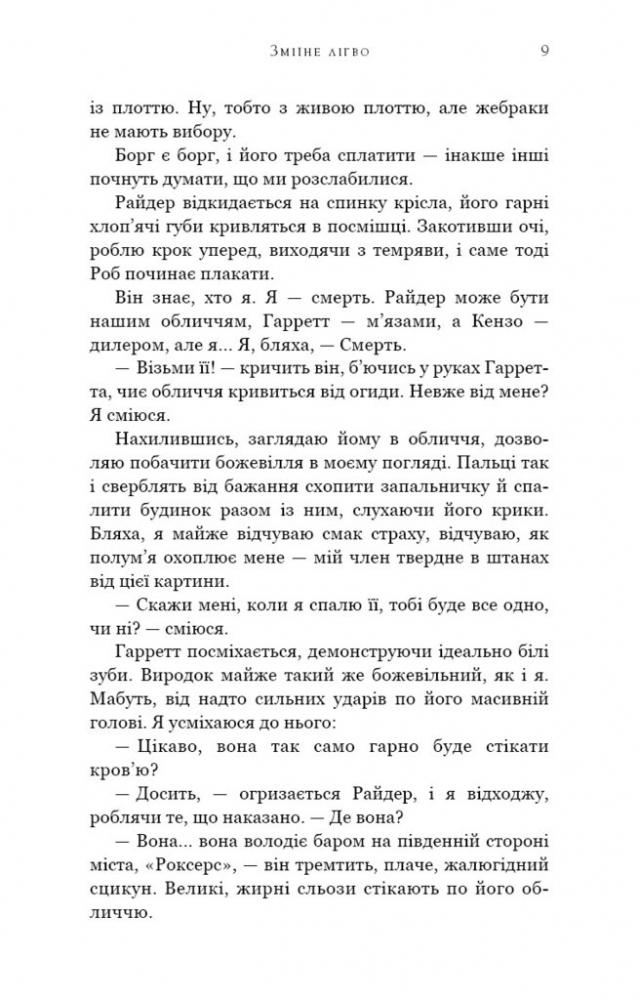 Зміїне лігво 9

із плоттю. Ну, тобто з живою плоттю, але жебраки не мають вибору.

Борг є борг, і його треба сплатити — інакше інші почнуть думати, що ми розслабилися.

Райдер відкидається на спинку крісла, його гарні хлоп'ячі губи кривляться в посмішці. Закотивши очі, роблю крок уперед, виходячи з темряви, і саме тоді Роб починає плакати.

Він знає, хто я. Я — смерть. Райдер може бути нашим обличчям, Гарретт — м'язами, а Кензо — дилером, але я... Я, бляха, — Смерть.

— Візьми її! — кричить він, б'ючись у руках Гарретта, чиє обличчя кривиться від огиди. Невже від мене? Я сміюся.

Нахилившись, заглядаю йому в обличчя, дозволяю побачити божевілля в моєму погляді. Пальці так і сверблять від бажання схопити запальничку й спалити будинок разом із ним, слухаючи його крики. Бляха, я майже відчуваю смак страху, відчуваю, як полум'я охоплює мене — мій член твердне в штанах від цієї картини.

— Скажи мені, коли я спалю її, тобі буде все одно, чи ні? — сміюся.

Гарретт посміхається, демонструючи ідеально білі зуби. Виродок майже такий же божевільний, як і я. Мабуть, від надто сильних ударів по його масивній голові. Я усміхаюся до нього:

— Цікаво, вона так само гарно буде стікати кров'ю?

— Досить, — огризається Райдер, і я відходжу, роблячи те, що наказано. — Де вона?

— Вона... вона володіє баром на південній стороні міста, «Роксерс», — він тремтить, плаче, жалюгідний сцикун. Великі, жирні сльози стікають по його обличчю.